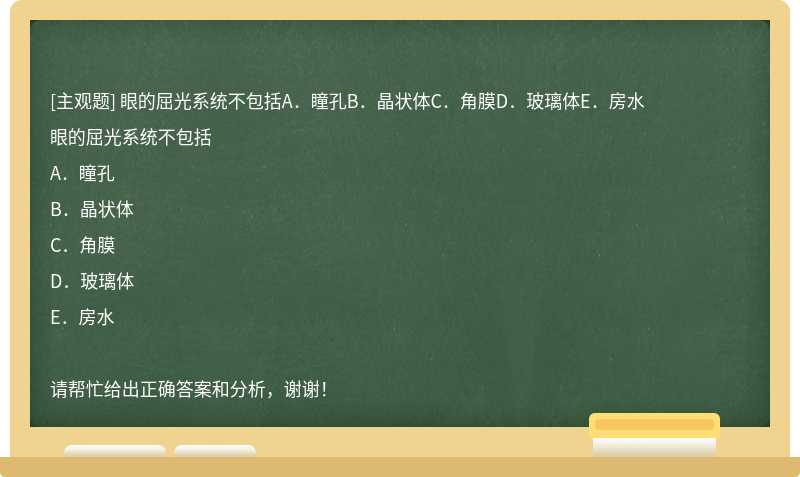 [主观题] 眼的屈光系统不包括A．瞳孔B．晶状体C．角膜D．玻璃体E．房水

眼的屈光系统不包括

A．瞳孔

B．晶状体

C．角膜

D．玻璃体

E．房水

请帮忙给出正确答案和分析，谢谢！